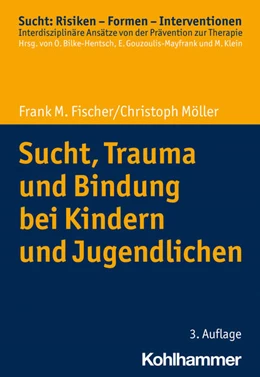 Sucht: Risiken – Formen – Interventionen
Interdisziplinäre Ansätze von der Prävention zur Therapie
Hrsg. von O. Bilke-Hentsch, E. Gouzoulis-Mayfrank und M. Klein

Frank M. Fischer/Christoph Möller

Sucht, Trauma und Bindung bei Kindern und Jugendlichen

3. Auflage

Kohlhammer